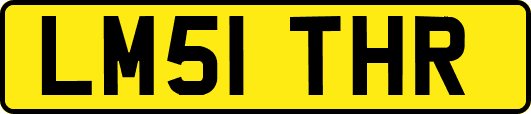 LM51 THR